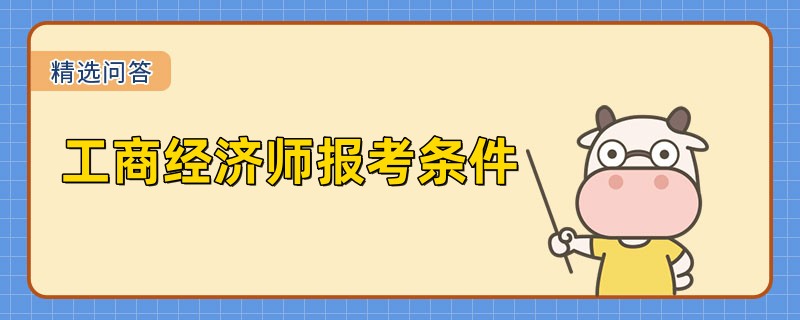 精选问答

工商经济师报考条件